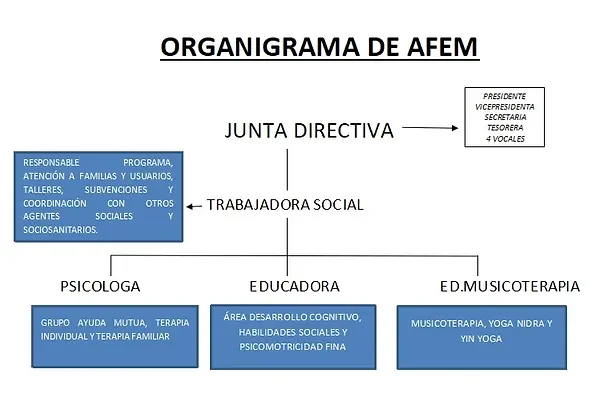 ORGANIGRAMA DE AFEM

JUNTA DIRECTIVA

PRESIDENTE
VICEPRESIDENTA
SECRETARIA
TESORERA
4 VOCALES

RESPONSABLE PROGRAMA, ATENCIÓN A FAMILIAS Y USUARIOS, TALLERES, SUBVENCIONES Y COORDINACIÓN CON OTROS AGENTES SOCIALES Y SOCIOSANITARIOS.

TRABAJADORA SOCIAL

PSICOLOGA

GRUPO AYUDA MUTUA, TERAPIA INDIVIDUAL Y TERAPIA FAMILIAR

EDUCADORA

ÁREA DESARROLLO COGNITIVO, HABILIDADES SOCIALES Y PSICOMOTRICIDAD FINA

ED.MUSICOTERAPIA

MUSICOTERAPIA, YOGA NIDRA Y YIN YOGA